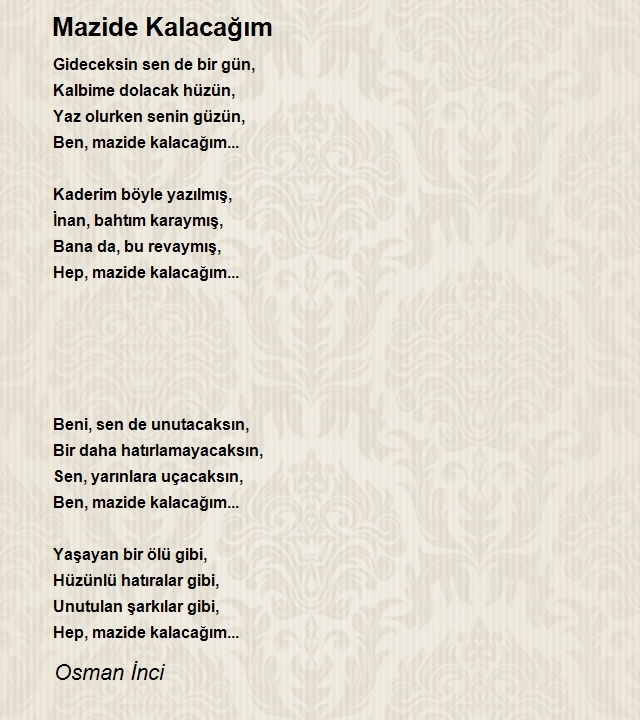 Mazide Kalacağım

Gideceksin sen de bir gün,
Kalbime dolacak hüzün,
Yaz olurken senin güzün,
Ben, mazide kalacağım...

Kaderim böyle yazılmış,
İnan, bahtım karaymış,
Bana da, bu revaymış,
Hep, mazide kalacağım...

Beni, sen de unutacaksın,
Bir daha hatırlamayacaksın,
Sen, yarınlara uçacaksın,
Ben, mazide kalacağım...

Yaşayan bir ölü gibi,
Hüzünlü hatıralar gibi,
Unutulan şarkılar gibi,
Hep, mazide kalacağım...

Osman İnci